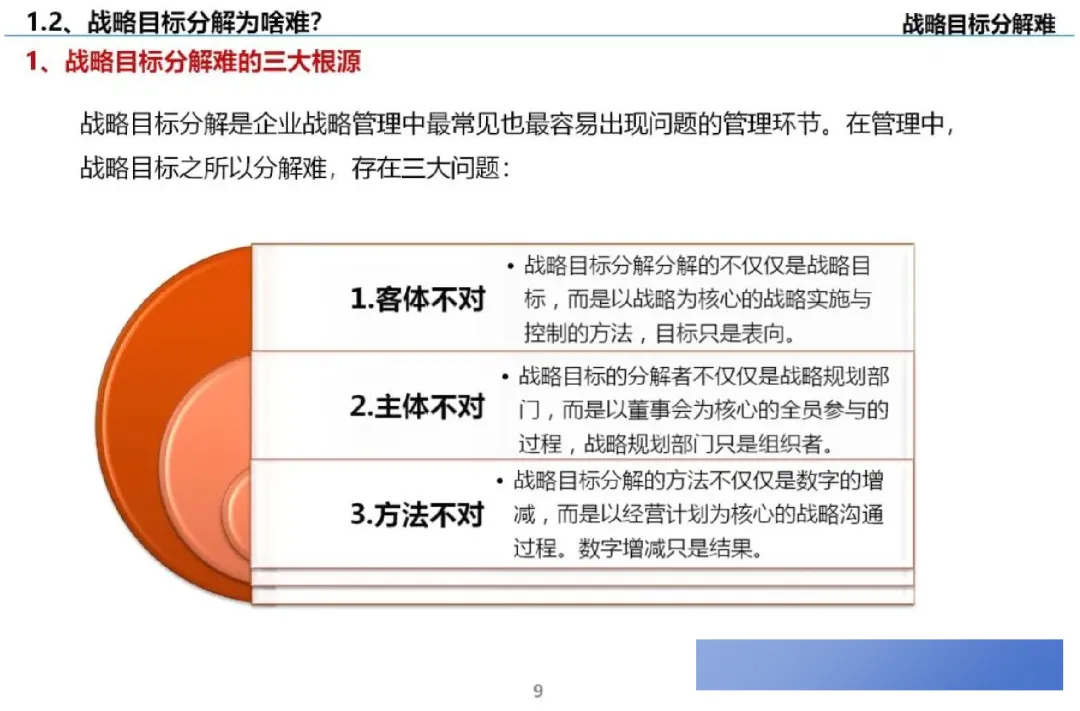 1.2、战略目标分解为啥难?

战略目标分解难

1、战略目标分解难的三大根源

战略目标分解是企业战略管理中最常见也最容易出现问题的管理环节。在管理中,战略目标之所以分解难,存在三大问题:

1.客体不对

• 战略目标分解分解的不仅仅是战略目标,而是以战略为核心的战略实施与控制的方法,目标只是表向。

2.主体不对

• 战略目标的分解者不仅仅是战略规划部门,而是以董事会为核心的全员参与的过程,战略规划部门只是组织者。

3.方法不对

• 战略目标分解的方法不仅仅是数字的增减,而是以经营计划为核心的战略沟通过程。数字增减只是结果。

9